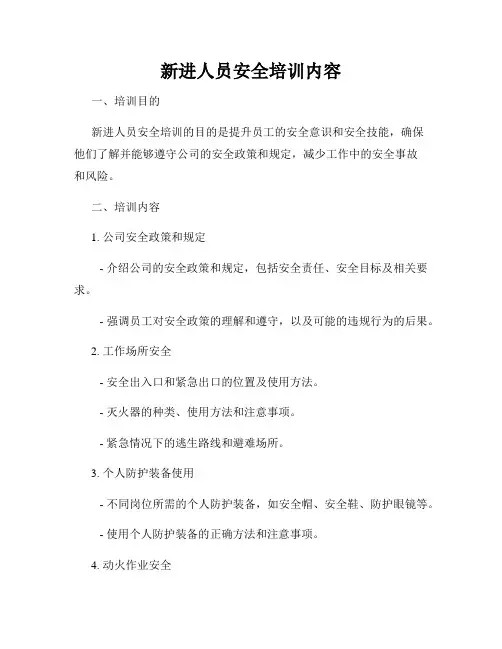 新进人员安全培训内容

一、培训目的

新进人员安全培训的目的是提升员工的安全意识和安全技能，确保他们了解并能够遵守公司的安全政策和规定，减少工作中的安全事故和风险。

二、培训内容

1. 公司安全政策和规定

- 介绍公司的安全政策和规定，包括安全责任、安全目标及相关要求。

- 强调员工对安全政策的理解和遵守，以及可能的违规行为的后果。

2. 工作场所安全

- 安全出入口和紧急出口的位置及使用方法。

- 灭火器的种类、使用方法和注意事项。

- 紧急情况下的逃生路线和避难场所。

3. 个人防护装备使用

- 不同岗位所需的个人防护装备，如安全帽、安全鞋、防护眼镜等。

- 使用个人防护装备的正确方法和注意事项。

4. 动火作业安全